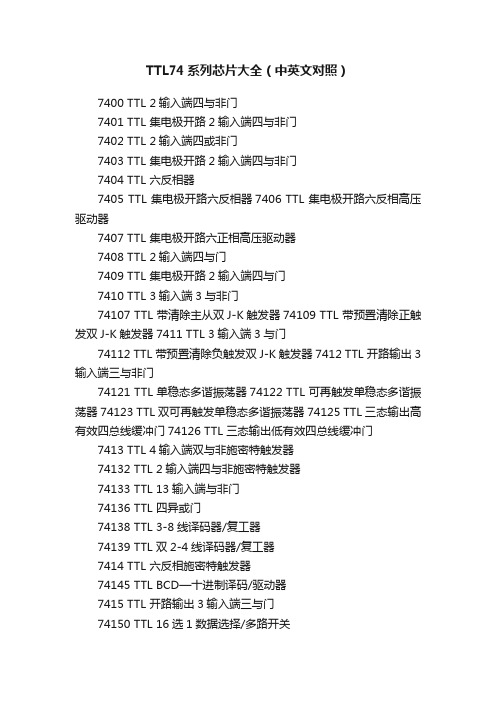 TTL74 系列芯片大全（中英文对照）

7400 TTL 2 输入端四与非门

7401 TTL 集电极开路 2 输入端四与非门

7402 TTL 2 输入端四或非门

7403 TTL 集电极开路 2 输入端四与非门

7404 TTL 六反相器

7405 TTL 集电极开路六反相器 7406 TTL 集电极开路六反相高压驱动器

7407 TTL 集电极开路六正相高压驱动器

7408 TTL 2 输入端四与门

7409 TTL 集电极开路 2 输入端四与门

7410 TTL 3 输入端 3 与非门

74107 TTL 带清除主从双 J-K 触发器 74109 TTL 带预置清除正触发双 J-K 触发器 7411 TTL 3 输入端 3 与门

74112 TTL 带预置清除负触发双 J-K 触发器 7412 TTL 开路输出 3 输入端三与非门

74121 TTL 单稳态多谐振荡器 74122 TTL 可再触发单稳态多谐振荡器 74123 TTL 双可再触发单稳态多谐振荡器 74125 TTL 三态输出高有效四总线缓冲门 74126 TTL 三态输出低有效四总线缓冲门

7413 TTL 4 输入端双与非施密特触发器

74132 TTL 2 输入端四与非施密特触发器

74133 TTL 13 输入端与非门

74136 TTL 四异或门

74138 TTL 3-8 线译码器/复工器

74139 TTL 双 2-4 线译码器/复工器

7414 TTL 六反相施密特触发器

74145 TTL BCD—十进制译码/驱动器

7415 TTL 开路输出 3 输入端三与门

74150 TTL 16 选 1 数据选择/多路开关